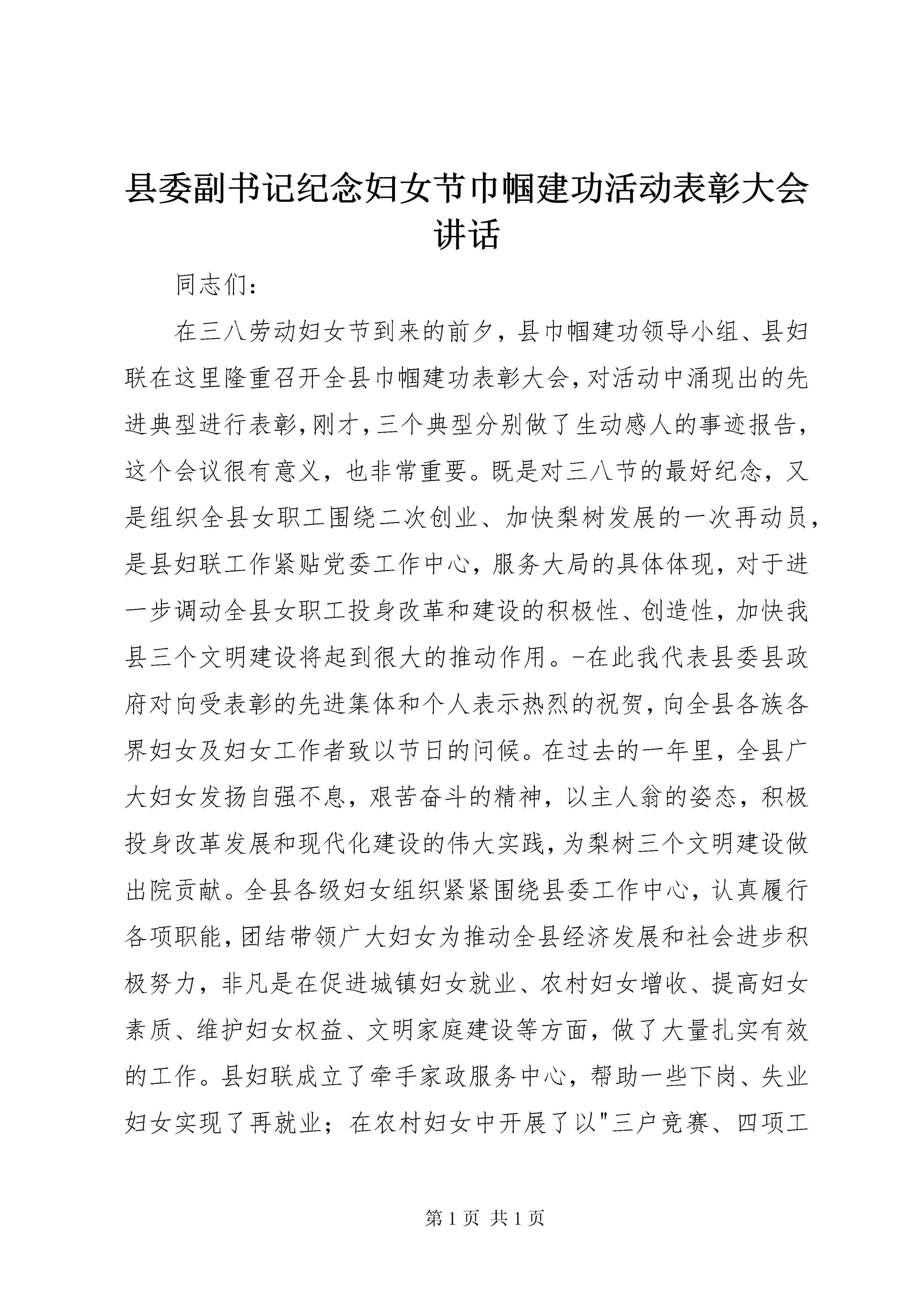 县委副书记纪念妇女节巾帼建功活动表彰大会讲话

同志们：

在三八劳动妇女节到来的前夕，县巾帼建功领导小组、县妇联在这里隆重召开全县巾帼建功表彰大会，对活动中涌现出的先进典型进行表彰，刚才，三个典型分别做了生动感人的事迹报告，这个会议很有意义，也非常重要。既是对三八节的最好纪念，又是组织全县女职工围绕二次创业、加快梨树发展的一次再动员，是县妇联工作紧贴党委工作中心，服务大局的具体体现，对于进一步调动全县女职工投身改革和建设的积极性、创造性，加快我县三个文明建设将起到很大的推动作用。-在此我代表县委县政府对向受表彰的先进集体和个人表示热烈的祝贺，向全县各族各界妇女及妇女工作者致以节日的问候。在过去的一年里，全县广大妇女发扬自强不息，艰苦奋斗的精神，以主人翁的姿态，积极投身改革发展和现代化建设的伟大实践，为梨树三个文明建设做出院贡献。全县各级妇女组织紧紧围绕县委工作中心，认真履行各项职能，团结带领广大妇女为推动全县经济发展和社会进步积极努力，非凡是在促进城镇妇女就业、农村妇女增收、提高妇女素质、维护妇女权益、文明家庭建设等方面，做了大量扎实有效的工作。县妇联成立了牵手家政服务中心，帮助一些下岗、失业妇女实现了再就业；在农村妇女中开展了以"三户竞赛、四项工

第 1 页 共 1 页